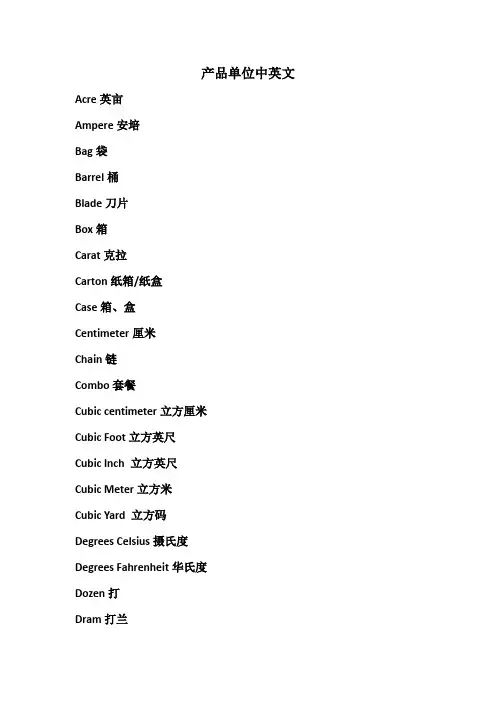 产品单位中英文

Acre 英亩

Ampere 安培

Bag 袋

Barrel 桶

Blade 刀片

Box 箱

Carat 克拉

Carton 纸箱/纸盒

Case 箱、盒

Centimeter 厘米

Chain 链

Combo 套餐

Cubic centimeter 立方厘米

Cubic Foot 立方英尺

Cubic Inch 立方英尺

Cubic Meter 立方米

Cubic Yard 立方码

Degrees Celsius 摄氏度

Degrees Fahrenheit 华氏度

Dozen 打

Dram 打兰